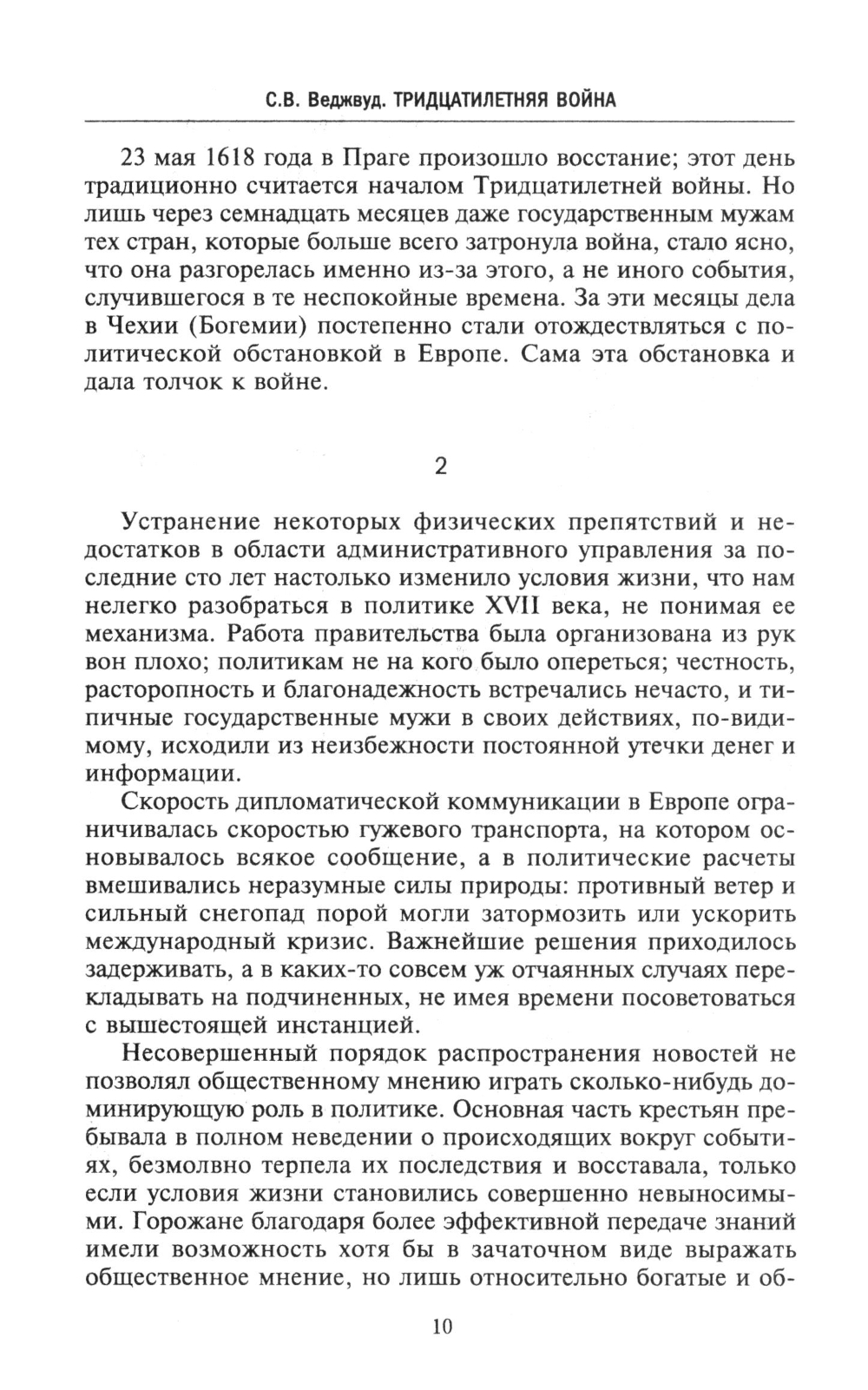 С.В. Веджвуд. ТРИДЦАТИЛЕТНЯЯ ВОЙНА

23 мая 1618 года в Праге произошло восстание; этот день традиционно считается началом Тридцатилетней войны. Но лишь через семнадцать месяцев даже государственным мужам тех стран, которые больше всего затронула война, стало ясно, что она разгорелась именно из-за этого, а не иного события, случившегося в те неспокойные времена. За эти месяцы дела в Чехии (Богемии) постепенно стали отождествляться с политической обстановкой в Европе. Сама эта обстановка и дала толчок к войне.

2

Устранение некоторых физических препятствий и недостатков в области административного управления за последние сто лет настолько изменило условия жизни, что нам нелегко разобраться в политике XVII века, не понимая ее механизма. Работа правительства была организована из рук вон плохо; политикам не на кого было опереться; честность, расторопность и благонадежность встречались нечасто, и типичные государственные мужи в своих действиях, по-видимому, исходили из неизбежности постоянной утечки денег и информации.

Скорость дипломатической коммуникации в Европе ограничивалась скоростью гужевого транспорта, на котором основывалось всякое сообщение, а в политические расчеты вмешивались неразумные силы природы: противный ветер и сильный снегопад порой могли затормозить или ускорить международный кризис. Важнейшие решения приходилось задерживать, а в каких-то совсем уж отчаянных случаях перекладывать на подчиненных, не имея времени посоветоваться с вышестоящей инстанцией.

Несовершенный порядок распространения новостей не позволял общественному мнению играть сколько-нибудь доминирующую роль в политике. Основная часть крестьян пребывала в полном неведении о происходящих вокруг событиях, безмолвно терпела их последствия и восставала, только если условия жизни становились совершенно невыносимыми. Горожане благодаря более эффективной передаче знаний имели возможность хотя бы в зачаточном виде выражать общественное мнение, но лишь относительно богатые и об-

10